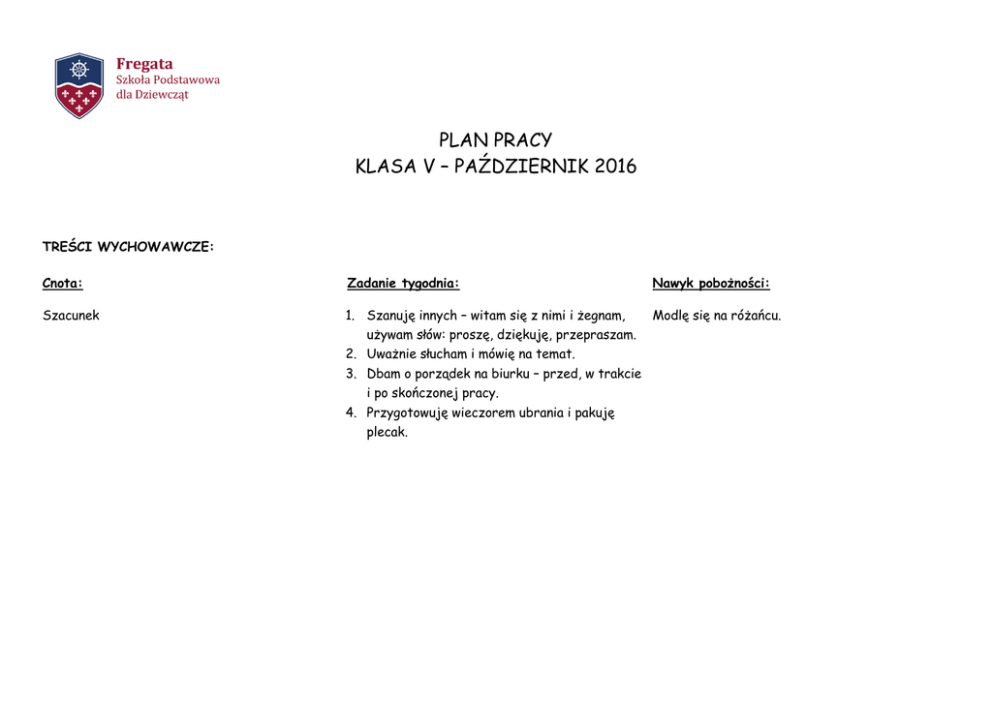 Fregata
Szkoła Podstawowa
dla Dziewcząt

PLAN PRACY
KLASA V – PAŹDZIERNIK 2016

TREŚCI WYCHOWAWCZE:

Cnota:

Szacunek

Zadanie tygodnia:

1. Szanuję innych – witam się z nimi i żegnam, używam słów: proszę, dziękuję, przepraszam.
2. Uważnie słucham i mówię na temat.
3. Dbam o porządek na biurku – przed, w trakcie i po skończonej pracy.
4. Przygotowuję wieczorem ubrania i pakuję plecak.

Nawyk pobożności:

Modlę się na różańcu.